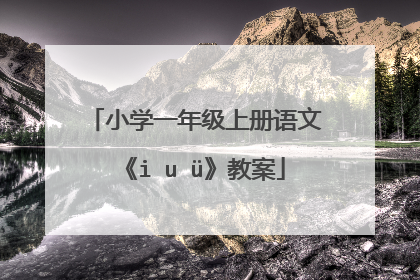 「小学一年级上册语文《i u ü》教案」